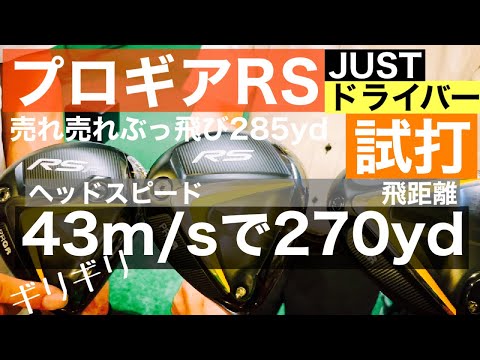 プロギアRS JUST ドライバー

売れ売れぶっ飛び285yd

試打

RS RS

ヘッドスピード 飛距離

43m/sで270yd

ギリギリ